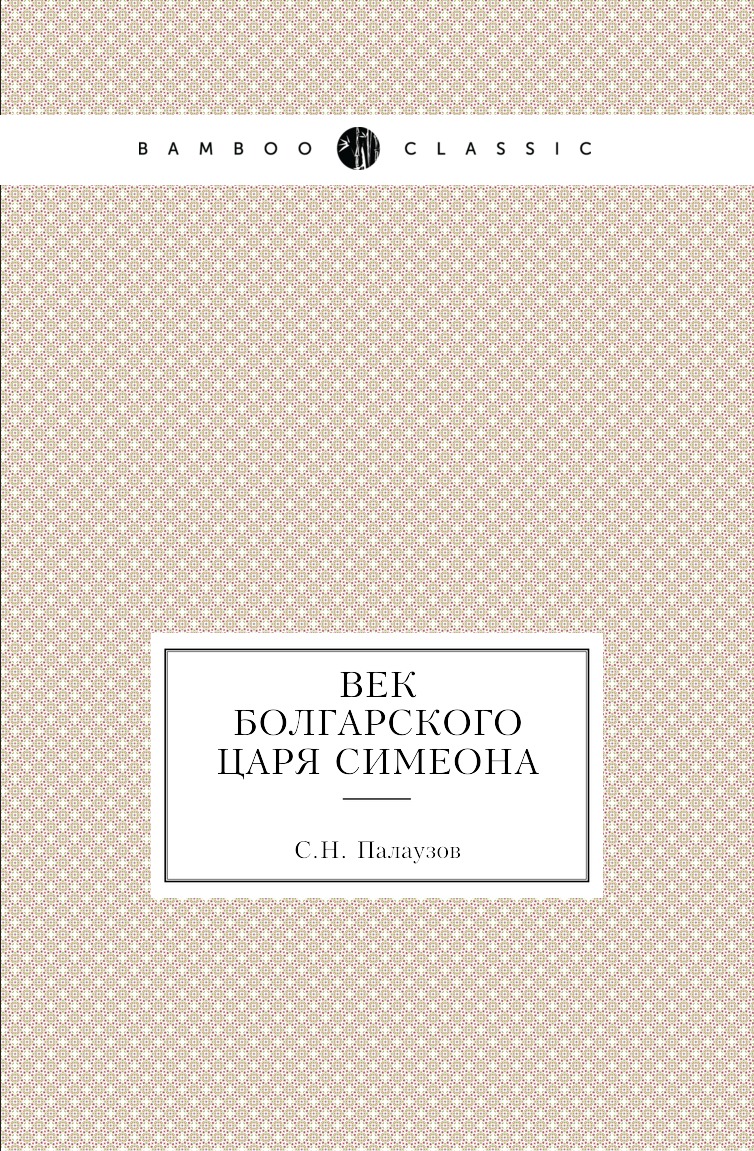 BAMBOO CLASSIC

ВЕК БОЛГАРСКОГО ЦАРЯ СИМЕОНА

С.Н. Палаузов